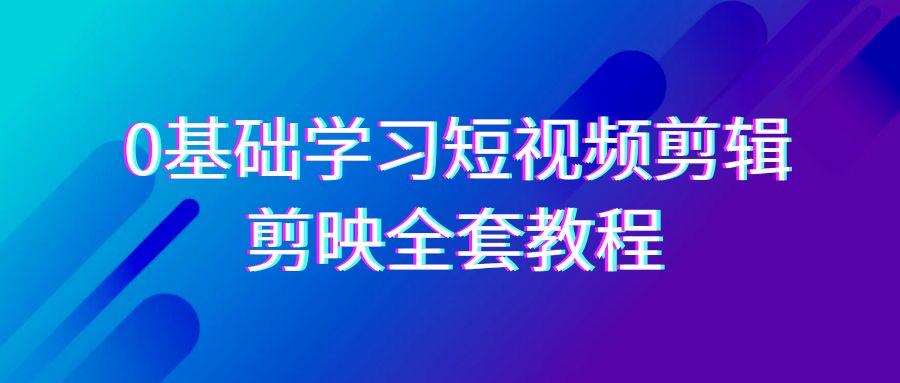 0基础学习短视频剪辑
剪映全套教程